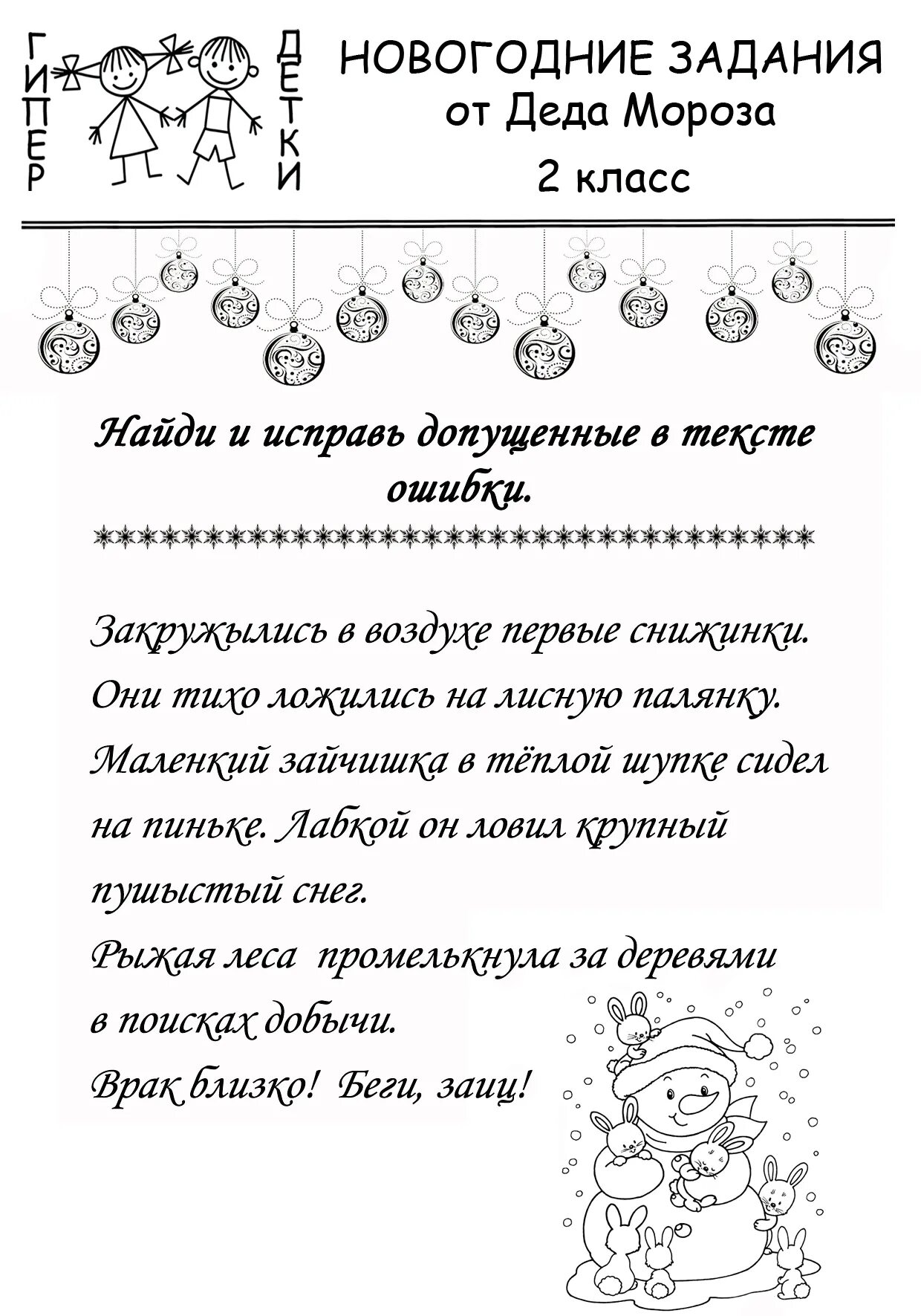 ГИПЕР ДЕТКИ

НОВОГОДНИЕ ЗАДАНИЯ
от Деда Мороза
2 класс

Найди и исправь допущенные в тексте ошибки.

Закружылись в воздухе первые снижинки. Они тихо ложились на лисную палянку. Маленкий зайчишка в тёплой шупке сидел на пиньке. Лабкой он ловил крупный пушыстый снег.
Рыжая леса промелькнула за деревями в поисках добычи.
Врак близко! Беги, заиц!